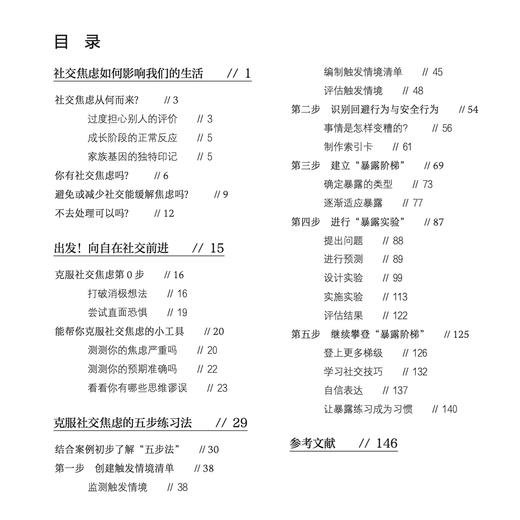 目 录

社交焦虑如何影响我们的生活 // 1

社交焦虑从何而来？ // 3
过度担心别人的评价 // 3
成长阶段的正常反应 // 5
家族基因的独特印记 // 5
你有社交焦虑吗？ // 6
避免或减少社交能缓解焦虑吗？ // 9
不去处理可以吗？ // 12

出发！向自在社交前进 // 15

克服社交焦虑第 0 步 // 16
打破消极想法 // 16
尝试直面恐惧 // 19
能帮你克服社交焦虑的小工具 // 20
测测你的焦虑严重吗 // 20
测测你的预期准确吗 // 22
看看你有哪些思维谬误 // 23

克服社交焦虑的五步练习法 // 29

结合案例初步了解“五步法” // 30
第一步 创建触发情境清单 // 38
监测触发情境 // 38
编制触发情境清单 // 45
评估触发情境 // 48
第二步 识别回避行为与安全行为 // 54
事情是怎样变糟的？ // 56
制作索引卡 // 61
第三步 建立“暴露阶梯” // 69
确定暴露的类型 // 73
逐渐适应暴露 // 77
第四步 进行“暴露实验” // 87
提出问题 // 88
进行预测 // 89
设计实验 // 99
实施实验 // 113
评估结果 // 122
第五步 继续攀登“暴露阶梯” // 125
登上更多梯级 // 126
学习社交技巧 // 132
自信表达 // 137
让暴露练习成为习惯 // 140

参考文献 // 146